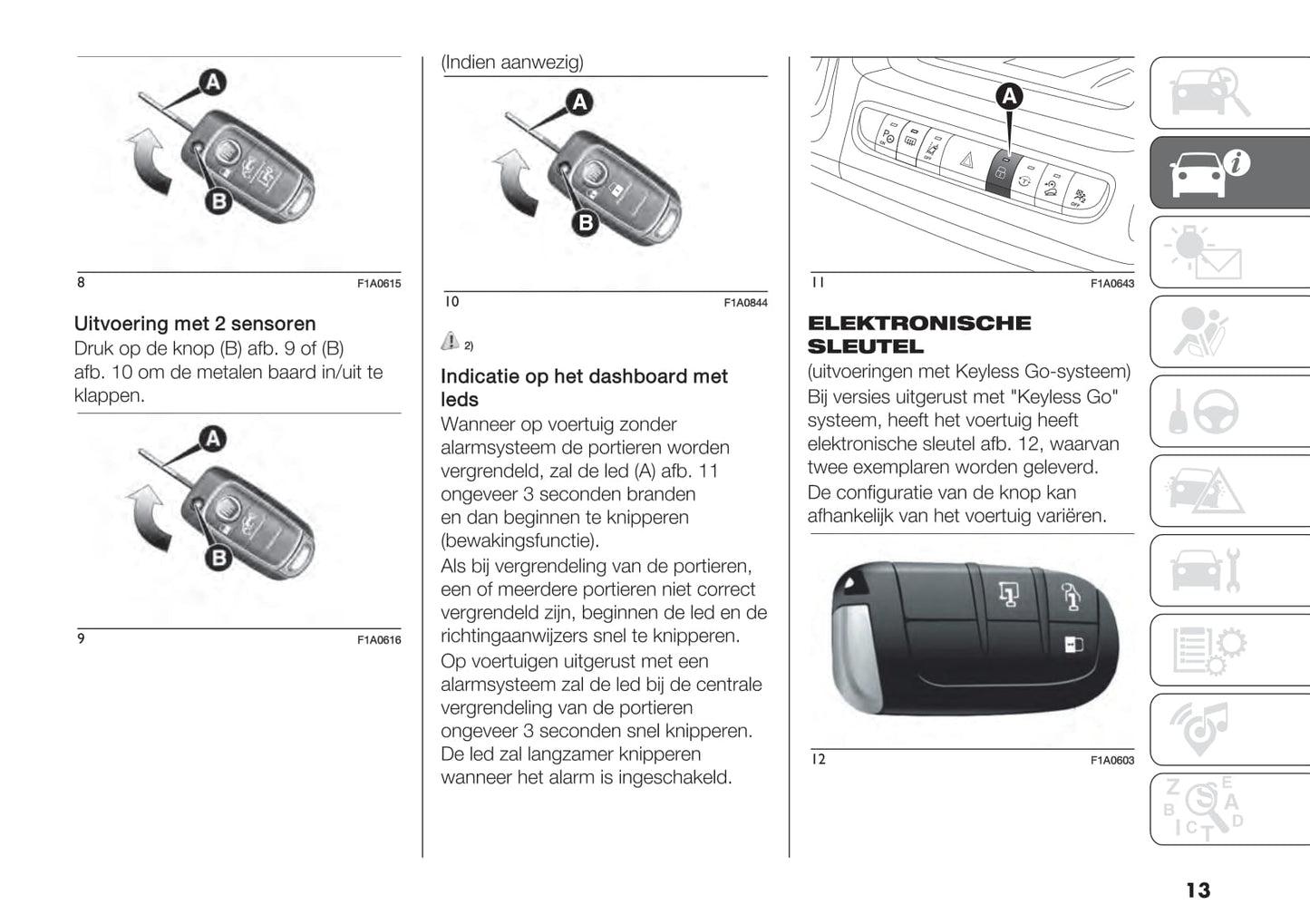 A

B

8 F1A0615

Uitvoering met 2 sensoren
Druk op de knop (B) afb. 9 of (B) afb. 10 om de metalen baard in/uit te klappen.

A

B

9 F1A0616

(Indien aanwezig)

A

B

10 F1A0844

2)

Indicatie op het dashboard met leds
Wanneer op voertuig zonder alarmsysteem de portieren worden vergrendeld, zal de led (A) afb. 11 ongeveer 3 seconden branden en dan beginnen te knipperen (bewakingsfunctie).

Als bij vergrendeling van de portieren, een of meerdere portieren niet correct vergrendeld zijn, beginnen de led en de richtingaanwijzers snel te knipperen.

Op voertuigen uitgerust met een alarmsysteem zal de led bij de centrale vergrendeling van de portieren ongeveer 3 seconden snel knipperen. De led zal langzamer knipperen wanneer het alarm is ingeschakeld.

A

11 F1A0643

ELEKTRONISCHE SLEUTEL
(uitvoeringen met Keyless Go-systeem)
Bij versies uitgerust met "Keyless Go" systeem, heeft het voertuig heeft elektronische sleutel afb. 12, waarvan twee exemplaren worden geleverd.

De configuratie van de knop kan afhankelijk van het voertuig variëren.

12 F1A0603

13